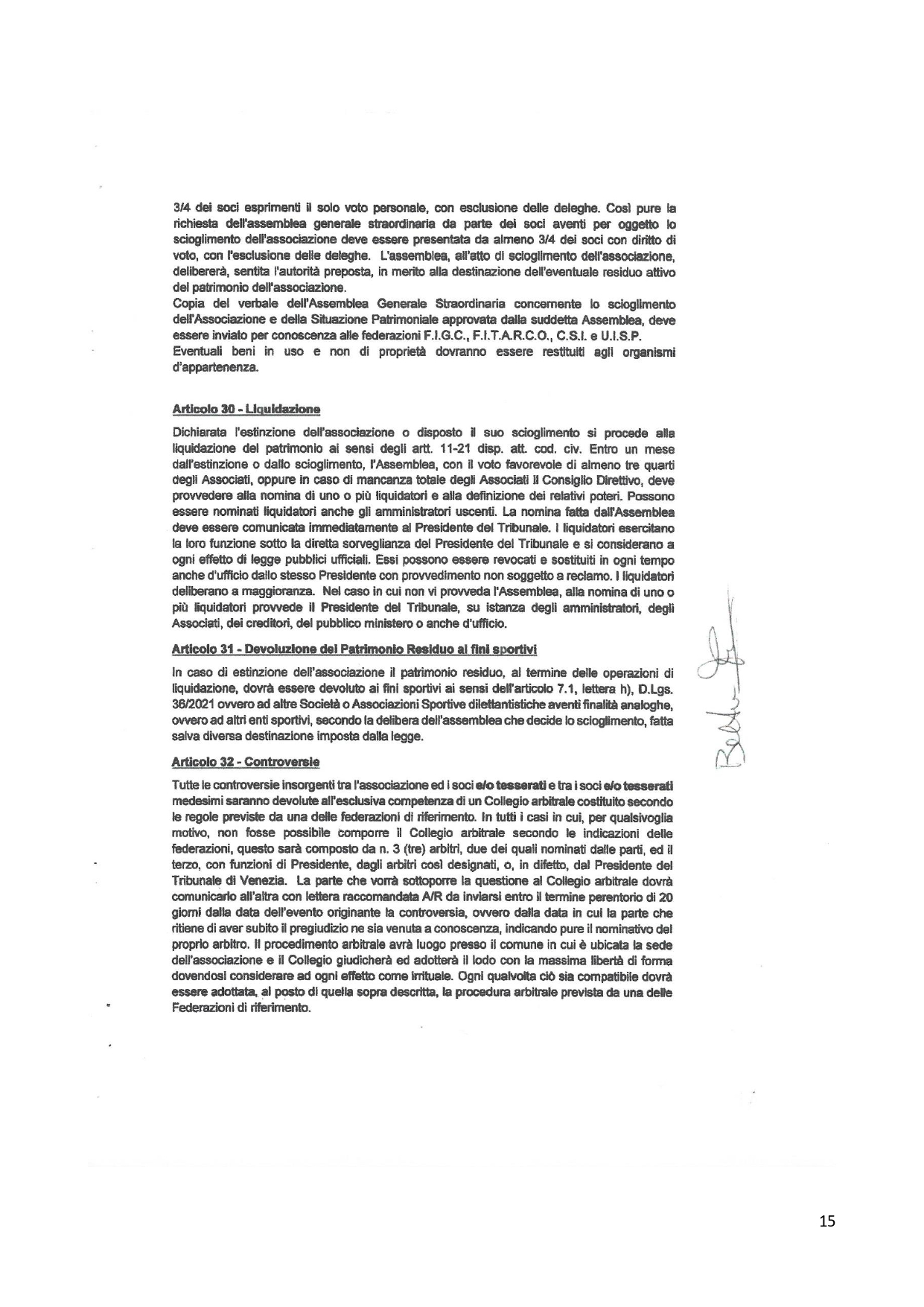 3/4 dei soci esprimenti il solo voto personale, con esclusione delle deleghe. Così pure la richiesta dell'assemblea generale straordinaria da parte dei soci aventi per oggetto lo scioglimento dell'associazione deve essere presentata da almeno 3/4 dei soci con diritto di voto, con l'esclusione delle deleghe. L'assemblea, all'atto di scioglimento dell'associazione, delibererà, sentita l'autorità preposta, in merito alla destinazione dell'eventuale residuo attivo del patrimonio dell'associazione.
Copia del verbale dell'Assemblea Generale Straordinaria concernente lo scioglimento dell'Associazione e della Situazione Patrimoniale approvata dalla suddetta Assemblea, deve essere inviato per conoscenza alle federazioni F.I.G.C., F.I.T.A.R.C.O., C.S.I. e U.I.S.P.
Eventuali beni in uso e non di proprietà dovranno essere restituiti agli organismi d'appartenenza.

Articolo 30 - Liquidazione

Dichiarata l'estinzione dell'associazione o disposto il suo scioglimento si procede alla liquidazione del patrimonio ai sensi degli artt. 11-21 disp. att. cod. civ. Entro un mese dall'estinzione o dallo scioglimento, l'Assemblea, con il voto favorevole di almeno tre quarti degli Associati, oppure in caso di mancanza totale degli Associati il Consiglio Direttivo, deve provvedere alla nomina di uno o più liquidatori e alla definizione dei relativi poteri. Possono essere nominati liquidatori anche gli amministratori uscenti. La nomina fatta dall'Assemblea deve essere comunicata immediatamente al Presidente del Tribunale. I liquidatori esercitano la loro funzione sotto la diretta sorveglianza del Presidente del Tribunale e si considerano a ogni effetto di legge pubblici ufficiali. Essi possono essere revocati e sostituiti in ogni tempo anche d'ufficio dallo stesso Presidente con provvedimento non soggetto a reclamo. I liquidatori deliberano a maggioranza. Nel caso in cui non vi provveda l'Assemblea, alla nomina di uno o più liquidatori provvede il Presidente del Tribunale, su istanza degli amministratori, degli Associati, dei creditori, del pubblico ministero o anche d'ufficio.

Articolo 31 - Devoluzione del Patrimonio Residuo ai fini sportivi

In caso di estinzione dell'associazione il patrimonio residuo, al termine delle operazioni di liquidazione, dovrà essere devoluto ai fini sportivi ai sensi dell'articolo 7.1, lettera h), D.Lgs. 36/2021 ovvero ad altre Società o Associazioni Sportive dilettantistiche aventi finalità analoghe, ovvero ad altri enti sportivi, secondo la delibera dell'assemblea che decide lo scioglimento, fatta salva diversa destinazione imposta dalla legge.

Articolo 32 - Controversie

Tutte le controversie insorgenti tra l'associazione ed i soci e/o tesserati e tra i soci e/o tesserati medesimi saranno devolute all'esclusiva competenza di un Collegio arbitrale costituito secondo le regole previste da una delle federazioni di riferimento. In tutti i casi in cui, per qualsivoglia motivo, non fosse possibile comporre il Collegio arbitrale secondo le indicazioni delle federazioni, questo sarà composto da n. 3 (tre) arbitri, due dei quali nominati dalle parti, ed il terzo, con funzioni di Presidente, dagli arbitri così designati, o, in difetto, dal Presidente del Tribunale di Venezia. La parte che vorrà sottoporre la questione al Collegio arbitrale dovrà comunicarlo all'altra con lettera raccomandata A/R da inviarsi entro il termine perentorio di 20 giorni dalla data dell'evento originante la controversia, ovvero dalla data in cui la parte che ritiene di aver subito il pregiudizio ne sia venuta a conoscenza, indicando pure il nominativo del proprio arbitro. Il procedimento arbitrale avrà luogo presso il comune in cui è ubicata la sede dell'associazione e il Collegio giudicherà ed adotterà il lodo con la massima libertà di forma dovendosi considerare ad ogni effetto come irrituale. Ogni qualvolta ciò sia compatibile dovrà essere adottata, al posto di quella sopra descritta, la procedura arbitrale prevista da una delle Federazioni di riferimento.

15